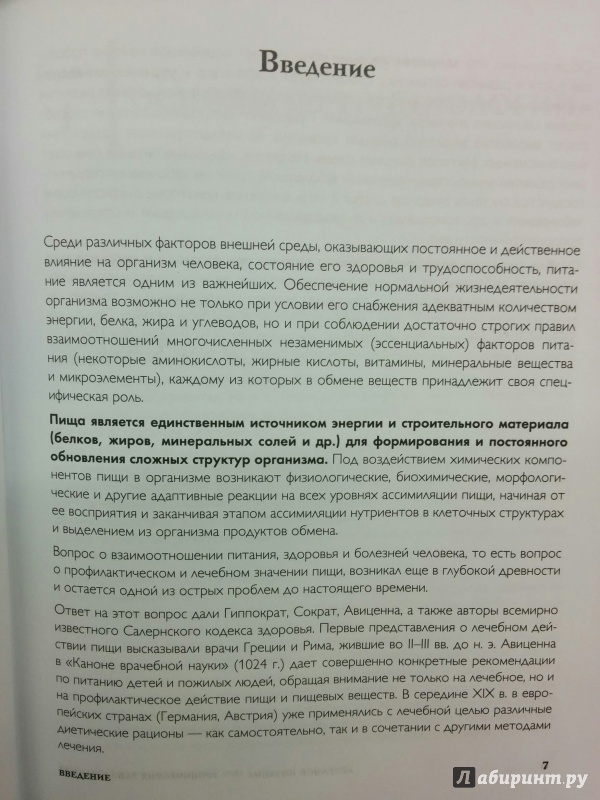 Введение

Среди различных факторов внешней среды, оказывающих постоянное и действенное влияние на организм человека, состояние его здоровья и трудоспособность, питание является одним из важнейших. Обеспечение нормальной жизнедеятельности организма возможно не только при условии его снабжения адекватным количеством энергии, белка, жира и углеводов, но и при соблюдении достаточно строгих правил взаимоотношений многочисленных незаменимых (эссенциальных) факторов питания (некоторые аминокислоты, жирные кислоты, витамины, минеральные вещества и микроэлементы), каждому из которых в обмене веществ принадлежит своя специфическая роль.

Пища является единственным источником энергии и строительного материала (белков, жиров, минеральных солей и др.) для формирования и постоянного обновления сложных структур организма. Под воздействием химических компонентов пищи в организме возникают физиологические, биохимические, морфологические и другие адаптивные реакции на всех уровнях ассимиляции пищи, начиная от ее восприятия и заканчивая этапом ассимиляции нутриентов в клеточных структурах и выделением из организма продуктов обмена.

Вопрос о взаимоотношении питания, здоровья и болезней человека, то есть вопрос о профилактическом и лечебном значении пищи, возникал еще в глубокой древности и остается одной из острых проблем до настоящего времени.

Ответ на этот вопрос дали Гиппократ, Сократ, Авиценна, а также авторы всемирно известного Салернского кодекса здоровья. Первые представления о лечебном действии пищи высказывали врачи Греции и Рима, жившие во II–III вв. до н. э. Авиценна в «Каноне врачебной науки» (1024 г.) дает совершенно конкретные рекомендации по питанию детей и пожилых людей, обращая внимание не только на лечебное, но и на профилактическое действие пищи и пищевых веществ. В середине XIX в. в европейских странах (Германия, Австрия) уже применялись с лечебной целью различные диетические рационы — как самостоятельно, так и в сочетании с другими методами лечения.

ВВЕДЕНИЕ

7

Лабиринт.ру